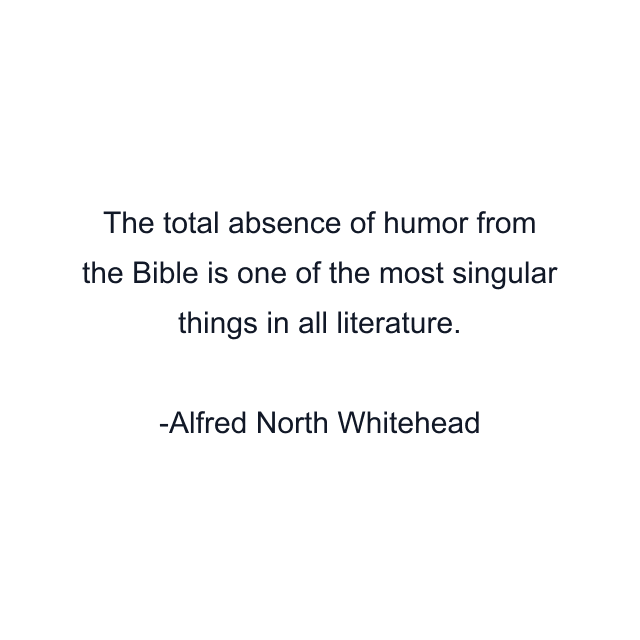 The total absence of humor from the Bible is one of the most singular things in all literature.

-Alfred North Whitehead